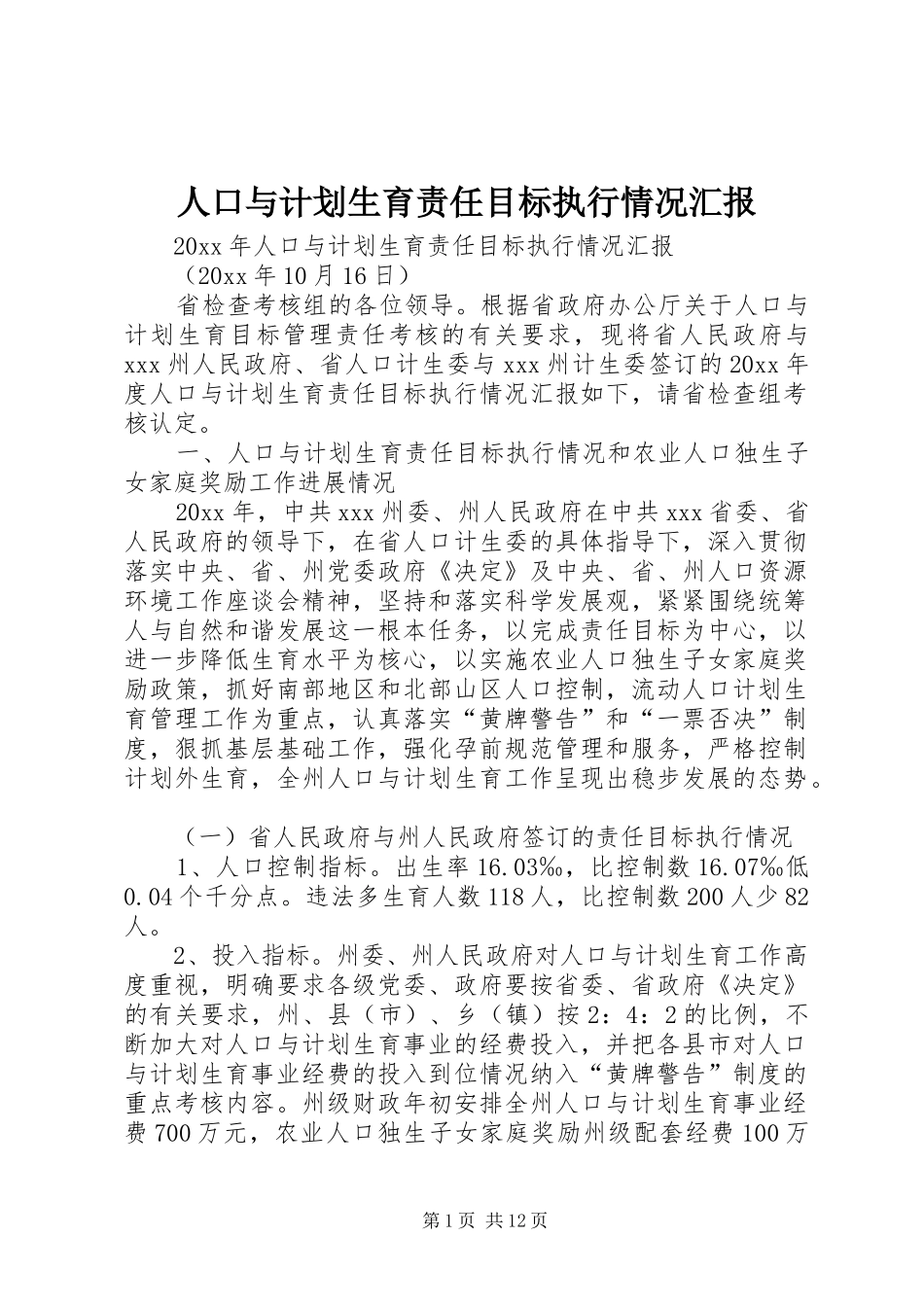 人口与计划生育责任目标执行情况汇报

20xx 年人口与计划生育责任目标执行情况汇报

（20xx 年 10 月 16 日）

省检查考核组的各位领导。根据省政府办公厅关于人口与计划生育目标管理责任考核的有关要求，现将省人民政府与 xxx 州人民政府、省人口计生委与 xxx 州计生委签订的 20xx 年度人口与计划生育责任目标执行情况汇报如下，请省检查组考核认定。

一、人口与计划生育责任目标执行情况和农业人口独生子女家庭奖励工作进展情况

20xx 年，中共 xxx 州委、州人民政府在中共 xxx 省委、省人民政府的领导下，在省人口计生委的具体指导下，深入贯彻落实中央、省、州党委政府《决定》及中央、省、州人口资源环境工作座谈会精神，坚持和落实科学发展观，紧紧围绕统筹人与自然和谐发展这一根本任务，以完成责任目标为中心，以进一步降低生育水平为核心，以实施农业人口独生子女家庭奖励政策，抓好南部地区和北部山区人口控制，流动人口计划生育管理工作为重点，认真落实“黄牌警告”和“一票否决”制度，狠抓基层基础工作，强化孕前规范管理和服务，严格控制计划外生育，全州人口与计划生育工作呈现出稳步发展的态势。

（一）省人民政府与州人民政府签订的责任目标执行情况

1、人口控制指标。出生率 16.03‰，比控制数 16.07‰低 0.04 个千分点。违法多生育人数 118 人，比控制数 200 人少 82 人。

2、投入指标。州委、州人民政府对人口与计划生育工作高度重视，明确要求各级党委、政府要按省委、省政府《决定》的有关要求，州、县（市）、乡（镇）按 2：4：2 的比例，不断加大对人口与计划生育事业的经费投入，并把各县市对人口与计划生育事业经费的投入到位情况纳入“黄牌警告”制度的重点考核内容。州级财政年初安排全州人口与计划生育事业经费 700 万元，农业人口独生子女家庭奖励州级配套经费 100 万

第 1 页 共 12 页